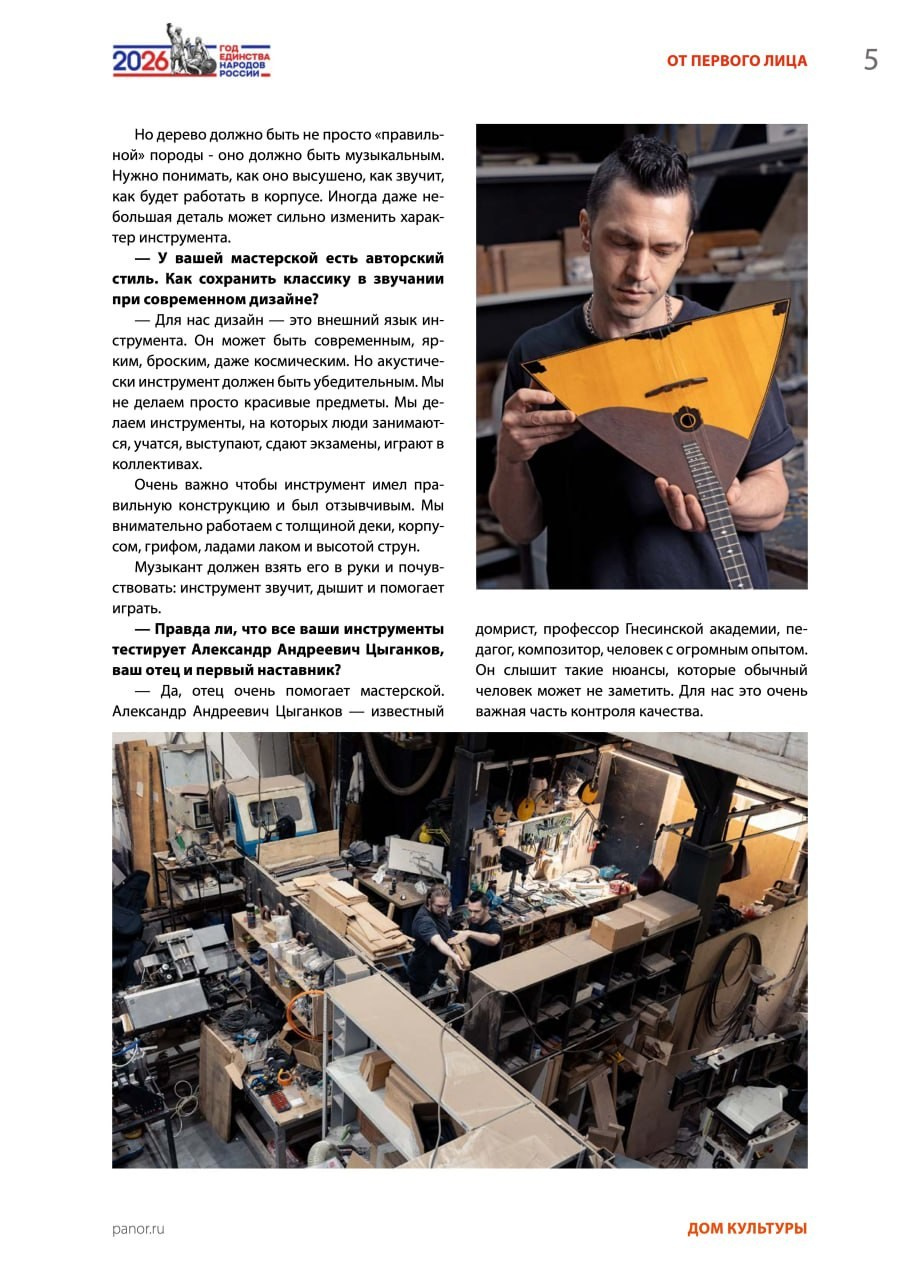 2026 ГОД ЕДИНСТВА НАРОДОВ РОССИИ

ОТ ПЕРВОГО ЛИЦА 5

Но дерево должно быть не просто «правильной» породы - оно должно быть музыкальным. Нужно понимать, как оно высушено, как звучит, как будет работать в корпусе. Иногда даже небольшая деталь может сильно изменить характер инструмента.

— У вашей мастерской есть авторский стиль. Как сохранить классику в звучании при современном дизайне?

— Для нас дизайн — это внешний язык инструмента. Он может быть современным, ярким, броским, даже космическим. Но акустически инструмент должен быть убедительным. Мы не делаем просто красивые предметы. Мы делаем инструменты, на которых люди занимаются, учатся, выступают, сдают экзамены, играют в коллективах.

Очень важно чтобы инструмент имел правильную конструкцию и был отзывчивым. Мы внимательно работаем с толщиной деки, корпусом, грифом, ладами лаком и высотой струн.

Музыкант должен взять его в руки и почувствовать: инструмент звучит, дышит и помогает играть.

— Правда ли, что все ваши инструменты тестирует Александр Андреевич Цыганков, ваш отец и первый наставник?

— Да, отец очень помогает мастерской. Александр Андреевич Цыганков — известный домрист, профессор Гнесинской академии, педагог, композитор, человек с огромным опытом. Он слышит такие нюансы, которые обычный человек может не заметить. Для нас это очень важная часть контроля качества.

panor.ru

ДОМ КУЛЬТУРЫ